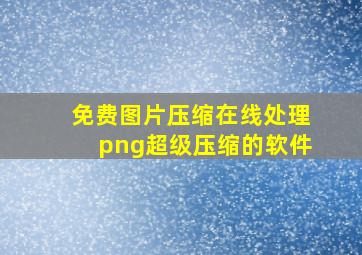 免费图片压缩在线处理
png超级压缩的软件